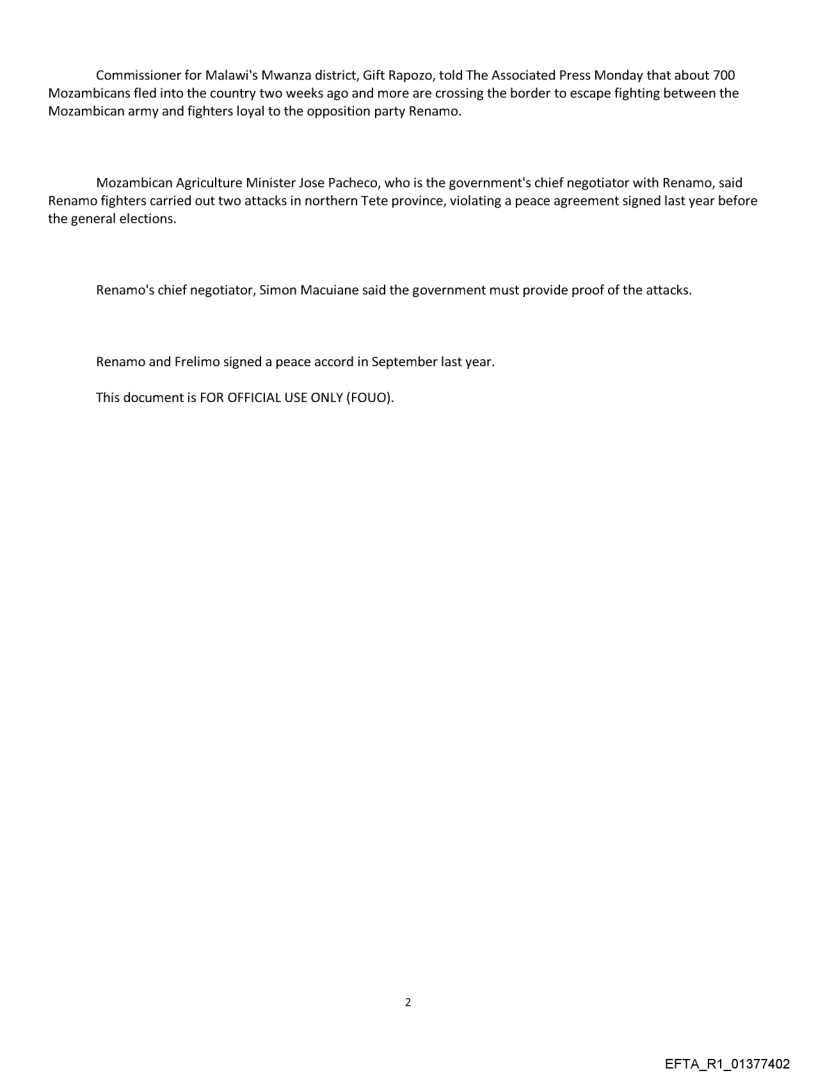 Commissioner for Malawi's Mwanza district, Gift Rapozo, told The Associated Press Monday that about 700 Mozambicans fled into the country two weeks ago and more are crossing the border to escape fighting between the Mozambican army and fighters loyal to the opposition party Renamo.

Mozambican Agriculture Minister Jose Pacheco, who is the government's chief negotiator with Renamo, said Renamo fighters carried out two attacks in northern Tete province, violating a peace agreement signed last year before the general elections.

Renamo's chief negotiator, Simon Macuiane said the government must provide proof of the attacks.

Renamo and Frelimo signed a peace accord in September last year.

This document is FOR OFFICIAL USE ONLY (FOUO).

2

EFTA_R1_01377402